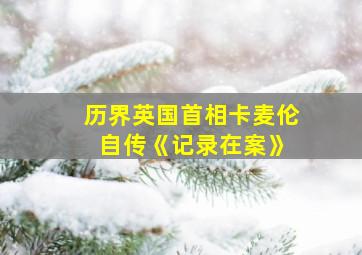 历界英国首相卡麦伦
自传《记录在案》